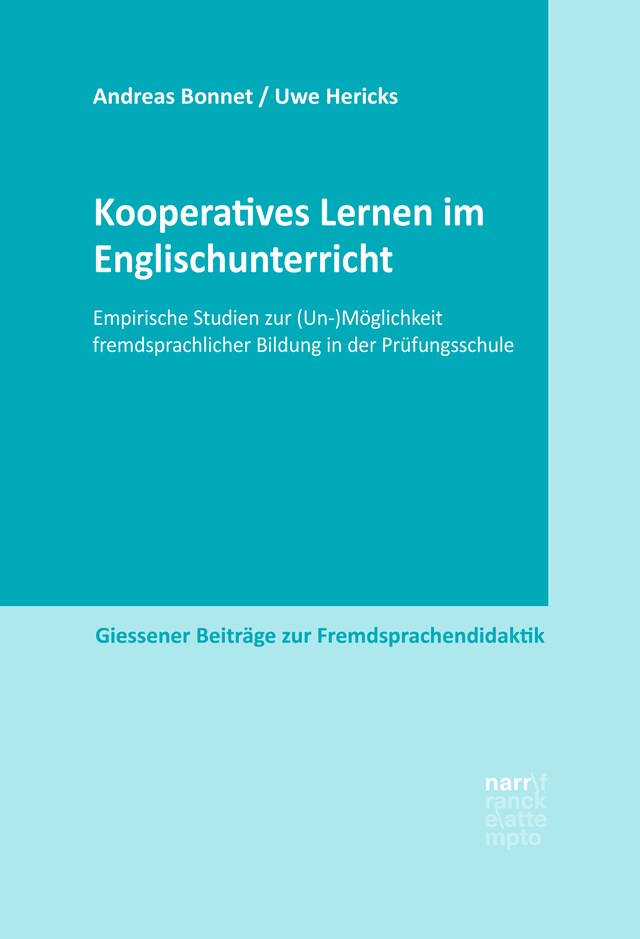 Andreas Bonnet / Uwe Hericks

Kooperatives Lernen im Englischunterricht

Empirische Studien zur (Un-)Möglichkeit fremdsprachlicher Bildung in der Prüfungsschule

Giessener Beiträge zur Fremdsprachendidaktik

narr\f
ranck
e\atte
mpto